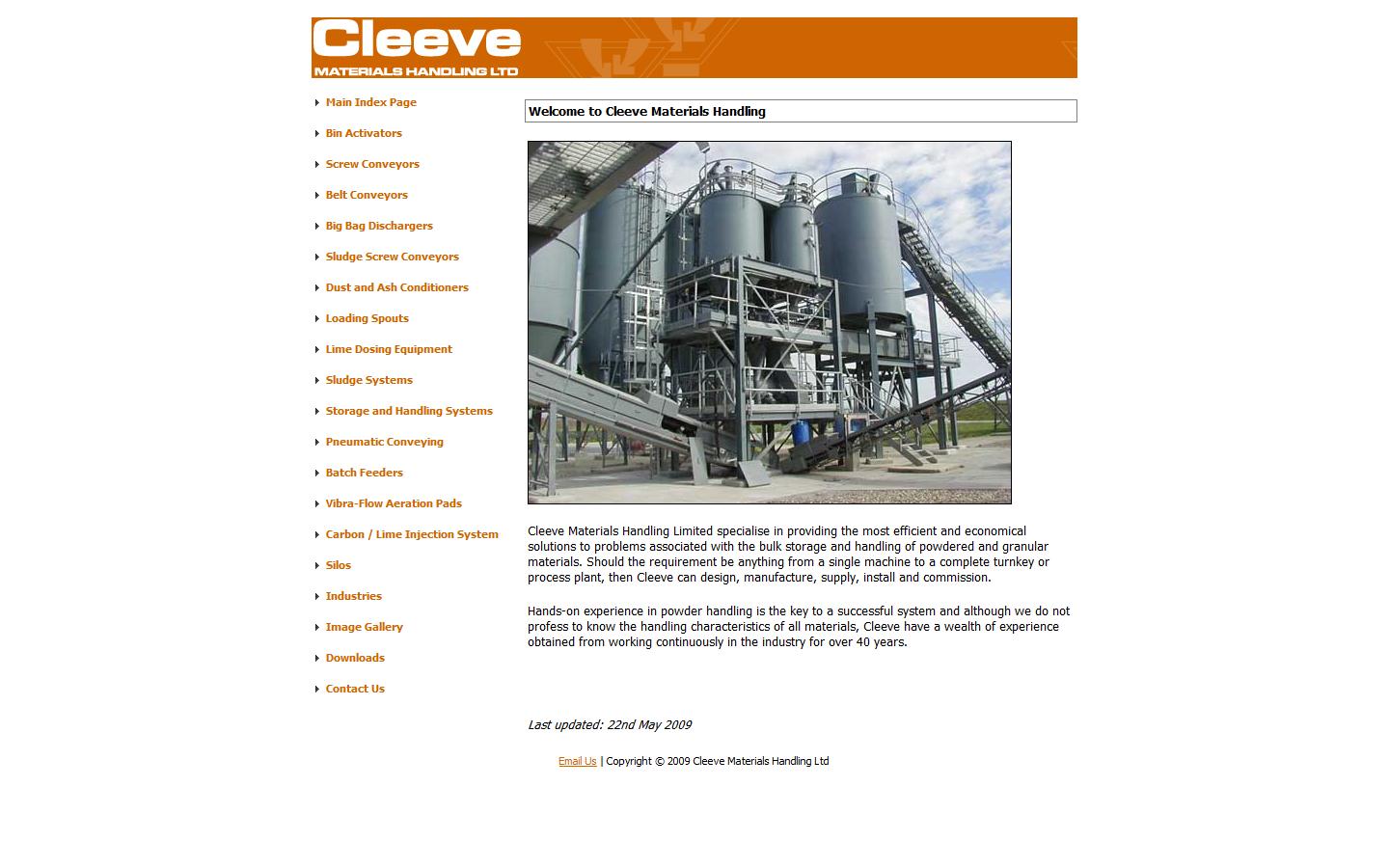 Cleeve
MATERIALS HANDLING LTD

Main Index Page
Bin Activators
Screw Conveyors
Belt Conveyors
Big Bag Dischargers
Sludge Screw Conveyors
Dust and Ash Conditioners
Loading Spouts
Lime Dosing Equipment
Sludge Systems
Storage and Handling Systems
Pneumatic Conveying
Batch Feeders
Vibra-Flow Aeration Pads
Carbon / Lime Injection System
Silos
Industries
Image Gallery
Downloads
Contact Us

Welcome to Cleeve Materials Handling

Cleeve Materials Handling Limited specialise in providing the most efficient and economical solutions to problems associated with the bulk storage and handling of powdered and granular materials. Should the requirement be anything from a single machine to a complete turnkey or process plant, then Cleeve can design, manufacture, supply, install and commission.

Hands-on experience in powder handling is the key to a successful system and although we do not profess to know the handling characteristics of all materials, Cleeve have a wealth of experience obtained from working continuously in the industry for over 40 years.

Last updated: 22nd May 2009

Email Us | Copyright © 2009 Cleeve Materials Handling Ltd